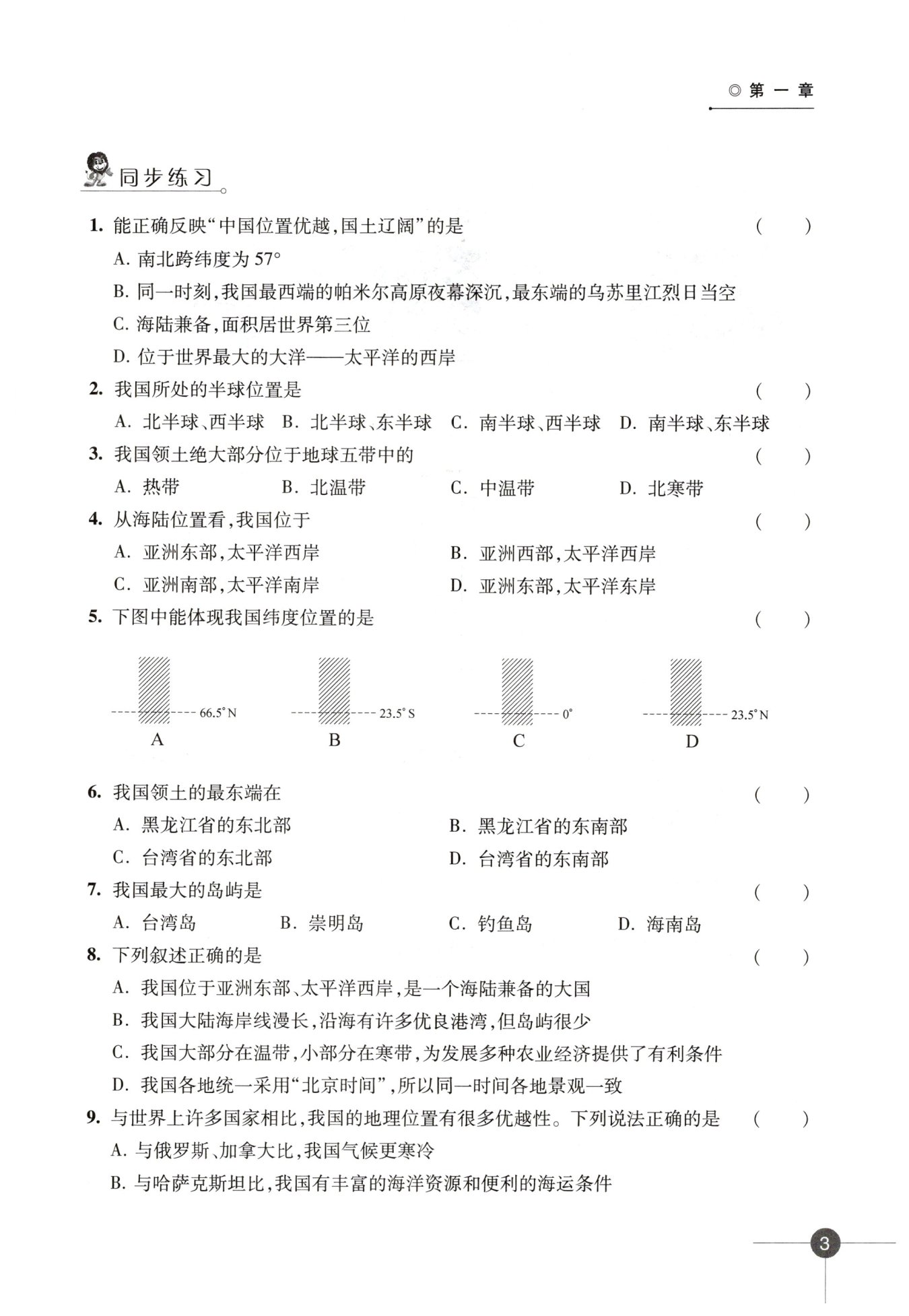 ◎ 第 一 章

同步练习

1. 能正确反映“中国位置优越，国土辽阔”的是 ( )

A. 南北跨纬度为 57°

B. 同一时刻，我国最西端的帕米尔高原夜幕深沉，最东端的乌苏里江烈日当空

C. 海陆兼备，面积居世界第三位

D. 位于世界最大的大洋——太平洋的西岸

2. 我国所处的半球位置是 ( )

A. 北半球、西半球 B. 北半球、东半球 C. 南半球、西半球 D. 南半球、东半球

3. 我国领土绝大部分位于地球五带中的 ( )

A. 热带 B. 北温带 C. 中温带 D. 北寒带

4. 从海陆位置看，我国位于 ( )

A. 亚洲东部，太平洋西岸 B. 亚洲西部，太平洋西岸

C. 亚洲南部，太平洋南岸 D. 亚洲东部，太平洋东岸

5. 下图中能体现我国纬度位置的是 ( )

66.5° N
A

23.5° S
B

0°
C

23.5° N
D

6. 我国领土的最东端在 ( )

A. 黑龙江省的东北部 B. 黑龙江省的东南部

C. 台湾省的东北部 D. 台湾省的东南部

7. 我国最大的岛屿是 ( )

A. 台湾岛 B. 崇明岛 C. 钓鱼岛 D. 海南岛

8. 下列叙述正确的是 ( )

A. 我国位于亚洲东部、太平洋西岸，是一个海陆兼备的大国

B. 我国大陆海岸线漫长，沿海有许多优良港湾，但岛屿很少

C. 我国大部分在温带，小部分在寒带，为发展多种农业经济提供了有利条件

D. 我国各地统一采用“北京时间”，所以同一时间各地景观一致

9. 与世界上许多国家相比，我国的地理位置有很多优越性。下列说法正确的是 ( )

A. 与俄罗斯、加拿大比，我国气候更寒冷

B. 与哈萨克斯坦比，我国有丰富的海洋资源和便利的海运条件

3